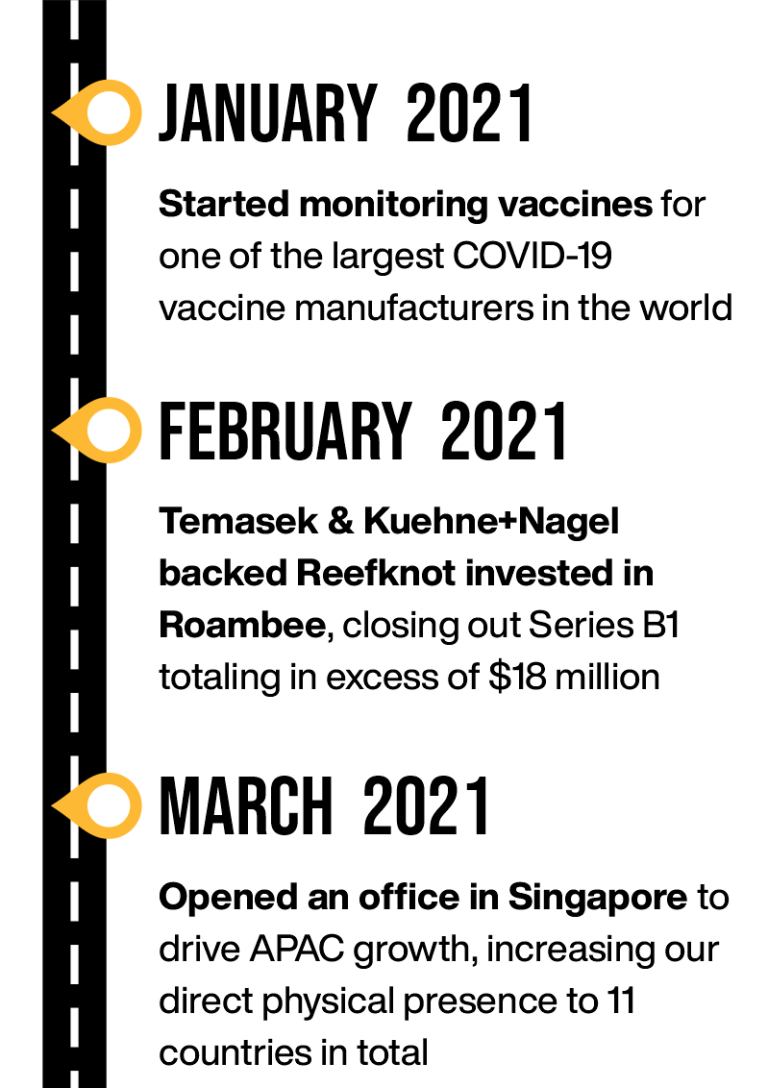 JANUARY 2021

Started monitoring vaccines for one of the largest COVID-19 vaccine manufacturers in the world

FEBRUARY 2021

Temasek & Kuehne+Nagel backed Reefknot invested in Roambee, closing out Series B1 totaling in excess of $18 million

MARCH 2021

Opened an office in Singapore to drive APAC growth, increasing our direct physical presence to 11 countries in total